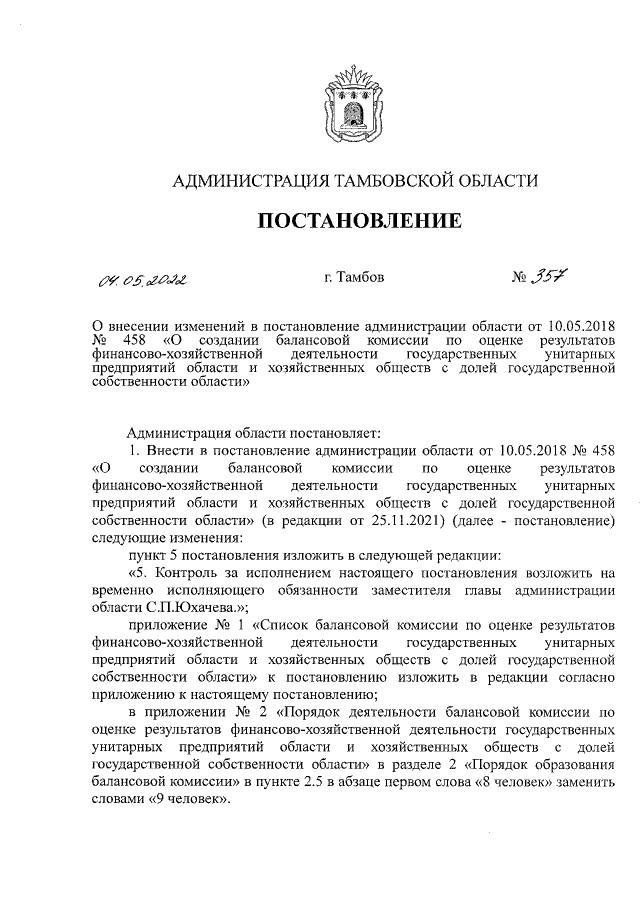 АДМИНИСТРАЦИЯ ТАМБОВСКОЙ ОБЛАСТИ

ПОСТАНОВЛЕНИЕ

04.05.2022 г. Тамбов № 357

О внесении изменений в постановление администрации области от 10.05.2018 № 458 «О создании балансовой комиссии по оценке результатов финансово-хозяйственной деятельности государственных унитарных предприятий области и хозяйственных обществ с долей государственной собственности области»

Администрация области постановляет:

1. Внести в постановление администрации области от 10.05.2018 № 458 «О создании балансовой комиссии по оценке результатов финансово-хозяйственной деятельности государственных унитарных предприятий области и хозяйственных обществ с долей государственной собственности области» (в редакции от 25.11.2021) (далее - постановление) следующие изменения:

пункт 5 постановления изложить в следующей редакции:

«5. Контроль за исполнением настоящего постановления возложить на временно исполняющего обязанности заместителя главы администрации области С.П.Юхачева.»;

приложение № 1 «Список балансовой комиссии по оценке результатов финансово-хозяйственной деятельности государственных унитарных предприятий области и хозяйственных обществ с долей государственной собственности области» к постановлению изложить в редакции согласно приложению к настоящему постановлению;

в приложении № 2 «Порядок деятельности балансовой комиссии по оценке результатов финансово-хозяйственной деятельности государственных унитарных предприятий области и хозяйственных обществ с долей государственной собственности области» в разделе 2 «Порядок образования балансовой комиссии» в пункте 2.5 в абзаце первом слова «8 человек» заменить словами «9 человек».